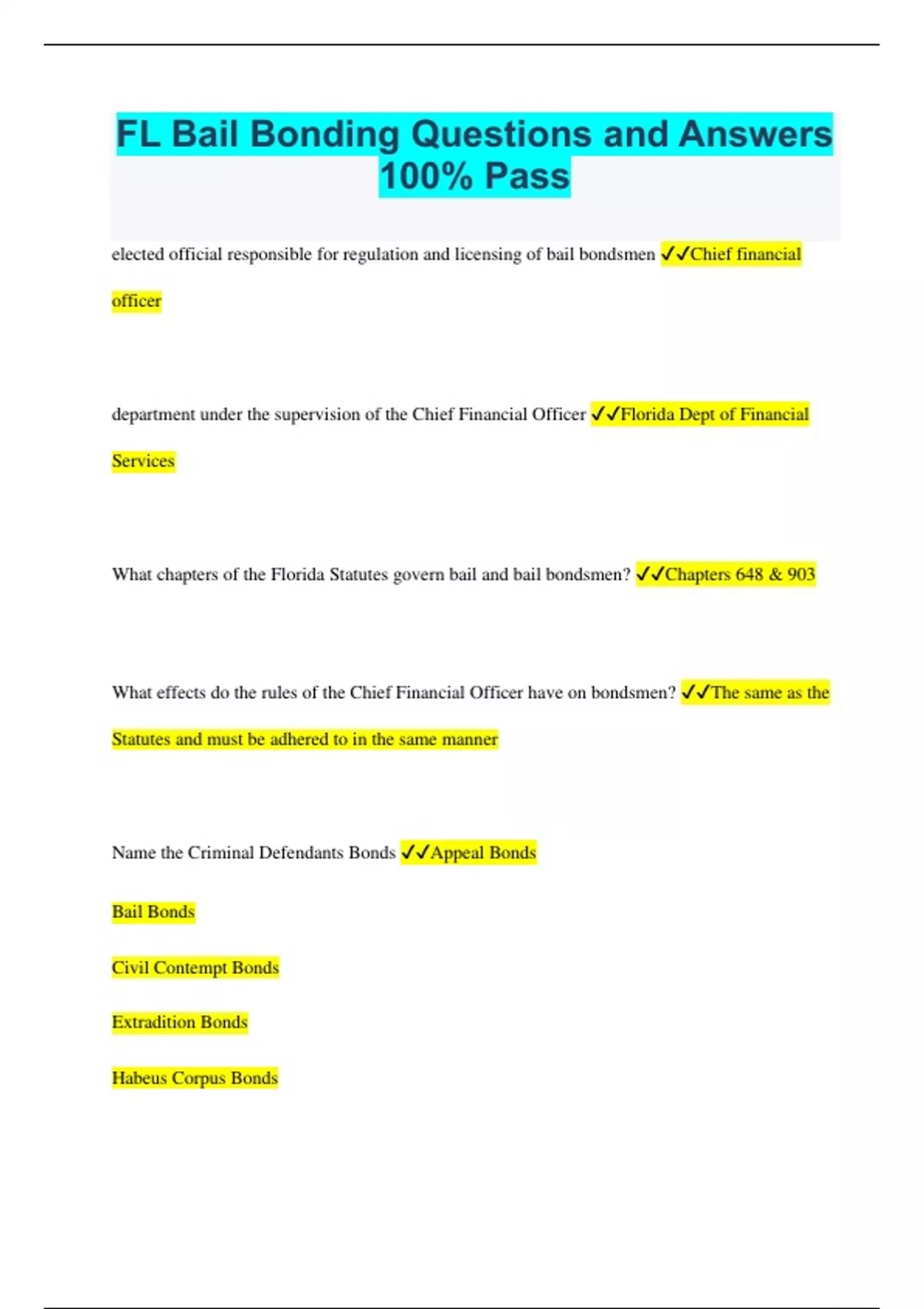 FL Bail Bonding Questions and Answers 100% Pass

elected official responsible for regulation and licensing of bail bondsmen ✓✓Chief financial officer

department under the supervision of the Chief Financial Officer ✓✓Florida Dept of Financial Services

What chapters of the Florida Statutes govern bail and bail bondsmen? ✓✓Chapters 648 & 903

What effects do the rules of the Chief Financial Officer have on bondsmen? ✓✓The same as the Statutes and must be adhered to in the same manner

Name the Criminal Defendants Bonds ✓✓Appeal Bonds

Bail Bonds

Civil Contempt Bonds

Extradition Bonds

Habeus Corpus Bonds